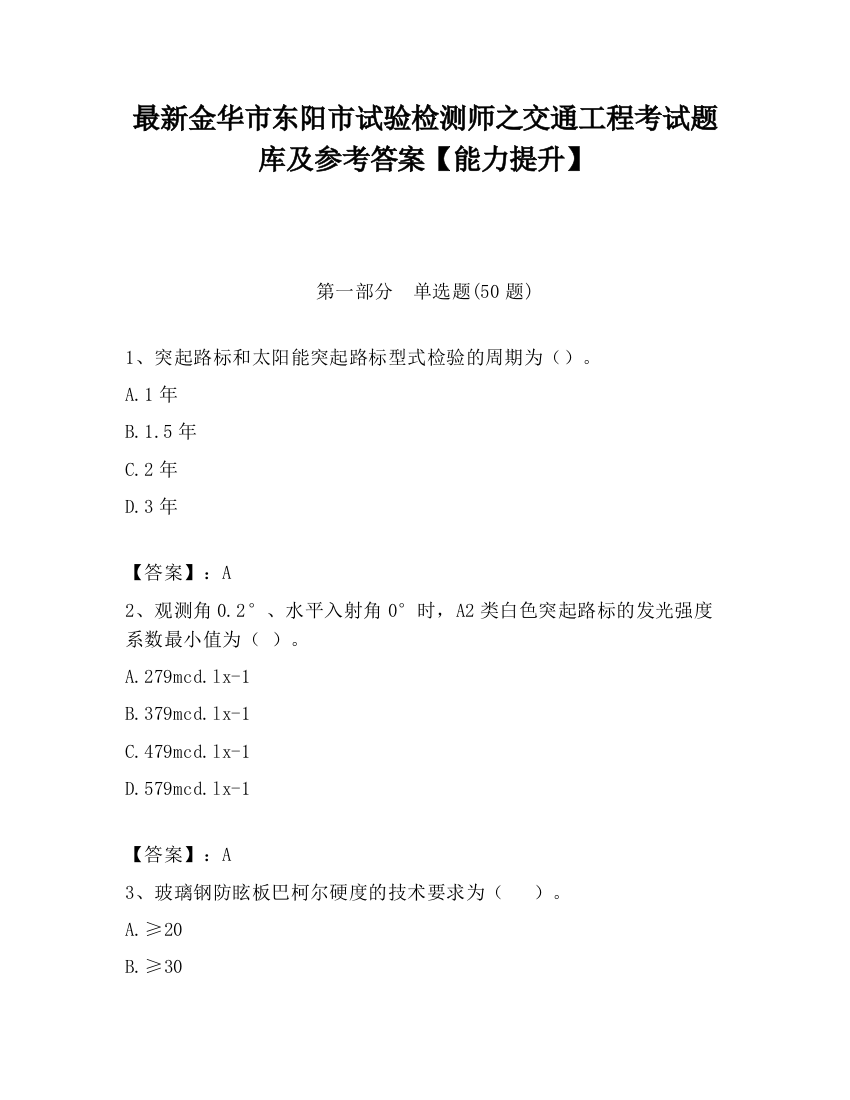 最新金华市东阳市试验检测师之交通工程考试题库及参考答案【能力提升】

第一部分　单选题(50 题)

1、突起路标和太阳能突起路标型式检验的周期为（）。

A.1 年

B.1.5 年

C.2 年

D.3 年

【答案】：A

2、观测角 0.2°、水平入射角 0°时，A2 类白色突起路标的发光强度系数最小值为（ ）。

A.279mcd.lx-1

B.379mcd.lx-1

C.479mcd.lx-1

D.579mcd.lx-1

【答案】：A

3、玻璃钢防眩板巴柯尔硬度的技术要求为（　　）。

A.≥20

B.≥30